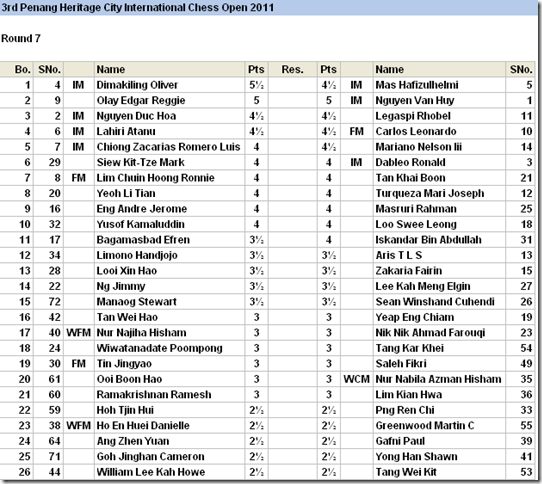 3rd Penang Heritage City International Chess Open 2011

Round 7

| Bo. | SNo. | | Name | Pts | Res. | Pts | | Name | SNo. |
|---|---|---|---|---|---|---|---|---|---|
| 1 | 4 | IM | Dimakiling Oliver | 5½ | | 4½ | IM | Mas Hafizulhelmi | 5 |
| 2 | 9 | | Olay Edgar Reggie | 5 | | 5 | IM | Nguyen Van Huy | 1 |
| 3 | 2 | IM | Nguyen Duc Hoa | 4½ | | 4½ | | Legaspi Rhobel | 11 |
| 4 | 6 | IM | Lahiri Atanu | 4½ | | 4½ | FM | Carlos Leonardo | 10 |
| 5 | 7 | IM | Chiong Zacarias Romero Luis | 4 | | 4½ | | Mariano Nelson Iii | 14 |
| 6 | 29 | | Siew Kit-Tze Mark | 4 | | 4 | IM | Dableo Ronald | 3 |
| 7 | 8 | FM | Lim Chuin Hoong Ronnie | 4 | | 4 | | Tan Khai Boon | 21 |
| 8 | 20 | | Yeoh Li Tian | 4 | | 4 | | Turqueza Mari Joseph | 12 |
| 9 | 16 | | Eng Andre Jerome | 4 | | 4 | | Masruri Rahman | 25 |
| 10 | 32 | | Yusof Kamaluddin | 4 | | 4 | | Loo Swee Leong | 18 |
| 11 | 17 | | Bagamasbad Efren | 3½ | | 4 | | Iskandar Bin Abdullah | 31 |
| 12 | 34 | | Limono Handjojo | 3½ | | 3½ | | Aris T L S | 13 |
| 13 | 28 | | Looi Xin Hao | 3½ | | 3½ | | Zakaria Fairin | 15 |
| 14 | 22 | | Ng Jimmy | 3½ | | 3½ | | Lee Kah Meng Elgin | 27 |
| 15 | 72 | | Manaog Stewart | 3½ | | 3½ | | Sean Winshand Cuhendi | 26 |
| 16 | 42 | | Tan Wei Hao | 3 | | 3 | | Yeap Eng Chiam | 19 |
| 17 | 40 | WFM | Nur Najiha Hisham | 3 | | 3 | | Nik Nik Ahmad Farouqi | 23 |
| 18 | 24 | | Wiwatanadate Poompong | 3 | | 3 | | Tang Kar Khei | 54 |
| 19 | 30 | FM | Tin Jingyao | 3 | | 3 | | Saleh Fikri | 49 |
| 20 | 61 | | Ooi Boon Hao | 3 | | 3 | WCM | Nur Nabila Azman Hisham | 35 |
| 21 | 60 | | Ramakrishnan Ramesh | 3 | | 3 | | Lim Kian Hwa | 36 |
| 22 | 59 | | Hoh Tjin Hui | 2½ | | 2½ | | Png Ren Chi | 33 |
| 23 | 38 | WFM | Ho En Huei Danielle | 2½ | | 2½ | | Greenwood Martin C | 55 |
| 24 | 64 | | Ang Zhen Yuan | 2½ | | 2½ | | Gafni Paul | 39 |
| 25 | 71 | | Goh Jinghan Cameron | 2½ | | 2½ | | Yong Han Shawn | 41 |
| 26 | 44 | | William Lee Kah Howe | 2½ | | 2½ | | Tang Wei Kit | 53 |